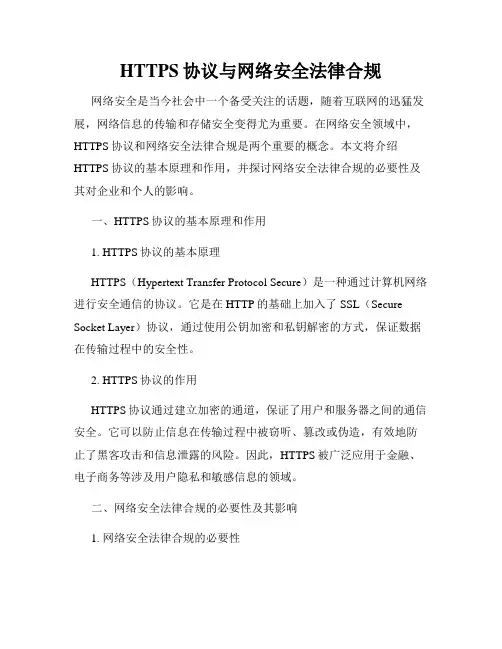 HTTPS 协议与网络安全法律合规

网络安全是当今社会中一个备受关注的话题，随着互联网的迅猛发展，网络信息的传输和存储安全变得尤为重要。在网络安全领域中，HTTPS 协议和网络安全法律合规是两个重要的概念。本文将介绍 HTTPS 协议的基本原理和作用，并探讨网络安全法律合规的必要性及其对企业和个人的影响。

一、HTTPS 协议的基本原理和作用

1. HTTPS 协议的基本原理

HTTPS（Hypertext Transfer Protocol Secure）是一种通过计算机网络进行安全通信的协议。它是在 HTTP 的基础上加入了 SSL（Secure Socket Layer）协议，通过使用公钥加密和私钥解密的方式，保证数据在传输过程中的安全性。

2. HTTPS 协议的作用

HTTPS 协议通过建立加密的通道，保证了用户和服务器之间的通信安全。它可以防止信息在传输过程中被窃听、篡改或伪造，有效地防止了黑客攻击和信息泄露的风险。因此，HTTPS 被广泛应用于金融、电子商务等涉及用户隐私和敏感信息的领域。

二、网络安全法律合规的必要性及其影响

1. 网络安全法律合规的必要性